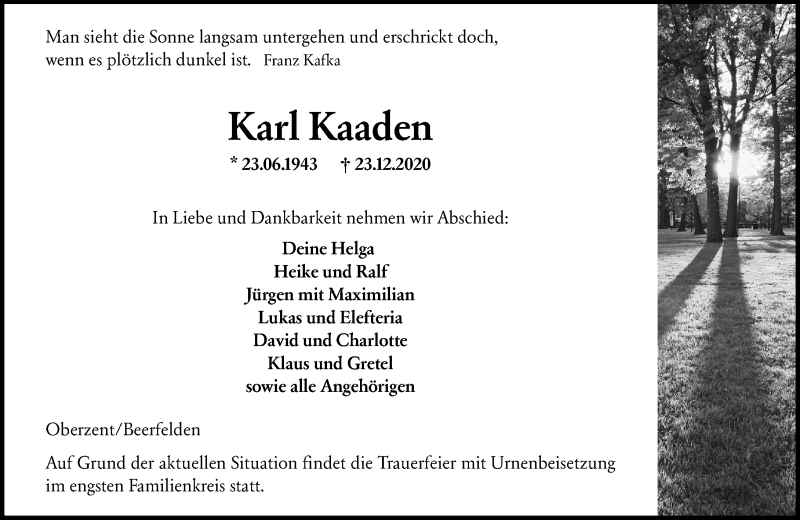 Man sieht die Sonne langsam untergehen und erschrickt doch, wenn es plötzlich dunkel ist. Franz Kafka

Karl Kaaden

* 23.06.1943 † 23.12.2020

In Liebe und Dankbarkeit nehmen wir Abschied:

Deine Helga
Heike und Ralf
Jürgen mit Maximilian
Lukas und Elefteria
David und Charlotte
Klaus und Gretel
sowie alle Angehörigen

Oberzent/Beerfelden

Auf Grund der aktuellen Situation findet die Trauerfeier mit Urnenbeisetzung im engsten Familienkreis statt.